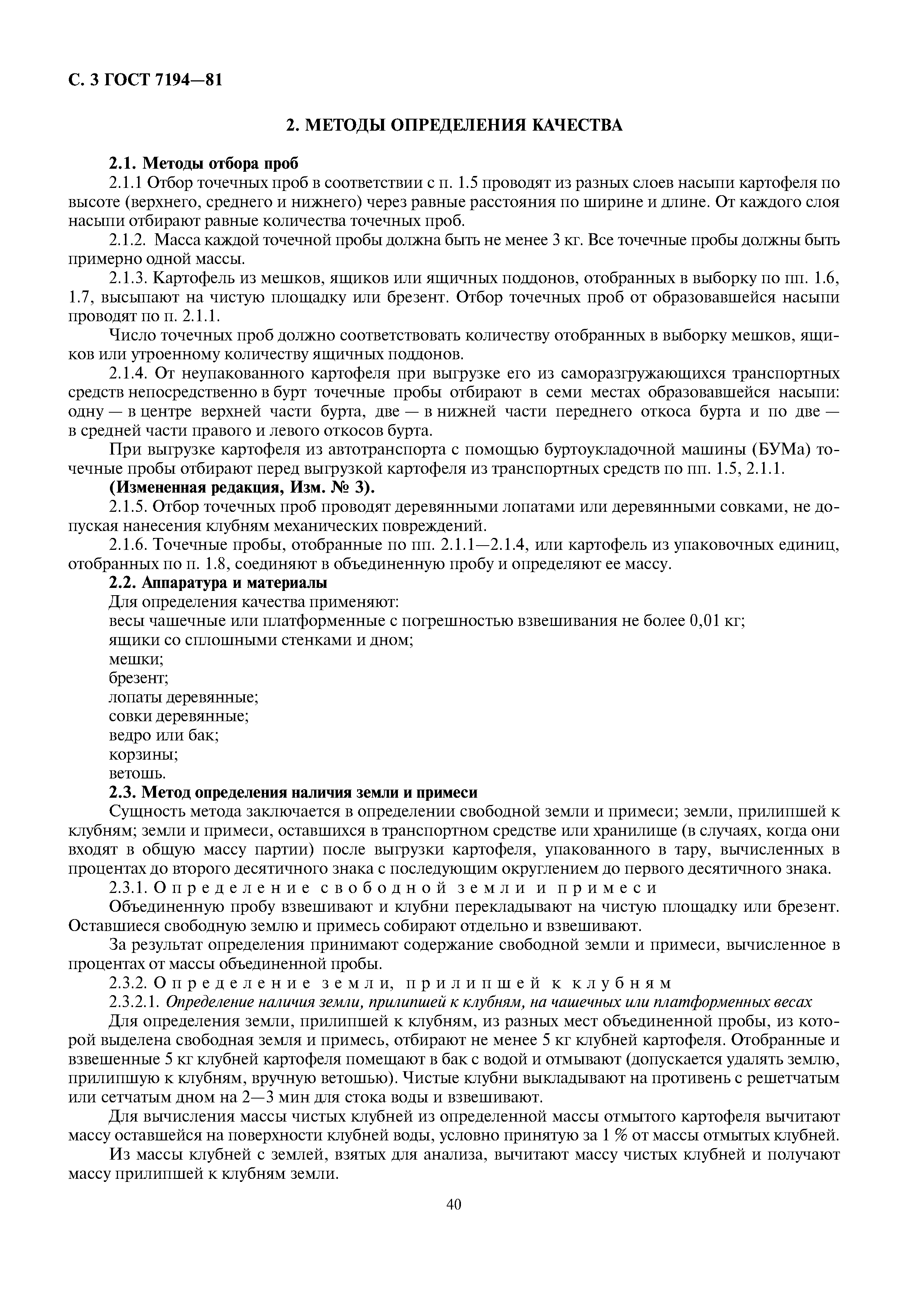 С. 3 ГОСТ 7194—81

2. МЕТОДЫ ОПРЕДЕЛЕНИЯ КАЧЕСТВА

2.1. Методы отбора проб

2.1.1 Отбор точечных проб в соответствии с п. 1.5 проводят из разных слоев насыпи картофеля по высоте (верхнего, среднего и нижнего) через равные расстояния по ширине и длине. От каждого слоя насыпи отбирают равные количества точечных проб.

2.1.2. Масса каждой точечной пробы должна быть не менее 3 кг. Все точечные пробы должны быть примерно одной массы.

2.1.3. Картофель из мешков, ящиков или ящичных поддонов, отобранных в выборку по пп. 1.6, 1.7, высыпают на чистую площадку или брезент. Отбор точечных проб от образовавшейся насыпи проводят по п. 2.1.1.

Число точечных проб должно соответствовать количеству отобранных в выборку мешков, ящиков или утроенному количеству ящичных поддонов.

2.1.4. От неупакованного картофеля при выгрузке его из саморазгружающихся транспортных средств непосредственно в бурт точечные пробы отбирают в семи местах образовавшейся насыпи: одну — в центре верхней части бурта, две — в нижней части переднего откоса бурта и по две — в средней части правого и левого откосов бурта.

При выгрузке картофеля из автотранспорта с помощью буртоукладочной машины (БУМа) точечные пробы отбирают перед выгрузкой картофеля из транспортных средств по пп. 1.5, 2.1.1.

(Измененная редакция, Изм. № 3).

2.1.5. Отбор точечных проб проводят деревянными лопатами или деревянными совками, не допуская нанесения клубням механических повреждений.

2.1.6. Точечные пробы, отобранные по пп. 2.1.1—2.1.4, или картофель из упаковочных единиц, отобранных по п. 1.8, соединяют в объединенную пробу и определяют ее массу.

2.2. Аппаратура и материалы

Для определения качества применяют:

весы чашечные или платформенные с погрешностью взвешивания не более 0,01 кг;

ящики со сплошными стенками и дном;

мешки;

брезент;

лопаты деревянные;

совки деревянные;

ведро или бак;

корзины;

ветошь.

2.3. Метод определения наличия земли и примеси

Сущность метода заключается в определении свободной земли и примеси; земли, прилипшей к клубням; земли и примеси, оставшихся в транспортном средстве или хранилище (в случаях, когда они входят в общую массу партии) после выгрузки картофеля, упакованного в тару, вычисленных в процентах до второго десятичного знака с последующим округлением до первого десятичного знака.

2.3.1. Определение свободной земли и примеси

Объединенную пробу взвешивают и клубни перекладывают на чистую площадку или брезент. Оставшиеся свободную землю и примесь собирают отдельно и взвешивают.

За результат определения принимают содержание свободной земли и примеси, вычисленное в процентах от массы объединенной пробы.

2.3.2. Определение земли, прилипшей к клубням

2.3.2.1. Определение наличия земли, прилипшей к клубням, на чашечных или платформенных весах

Для определения земли, прилипшей к клубням, из разных мест объединенной пробы, из которой выделена свободная земля и примесь, отбирают не менее 5 кг клубней картофеля. Отобранные и взвешенные 5 кг клубней картофеля помещают в бак с водой и отмывают (допускается удалять землю, прилипшую к клубням, вручную ветошью). Чистые клубни выкладывают на противень с решетчатым или сетчатым дном на 2—3 мин для стока воды и взвешивают.

Для вычисления массы чистых клубней из определенной массы отмытого картофеля вычитают массу оставшейся на поверхности клубней воды, условно принятую за 1 % от массы отмытых клубней.

Из массы клубней с землей, взятых для анализа, вычитают массу чистых клубней и получают массу прилипшей к клубням земли.

40